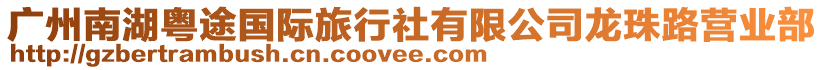 广州南湖粤途国际旅行社有限公司龙珠路营业部
http://gzbertrambush.cn.coovee.com